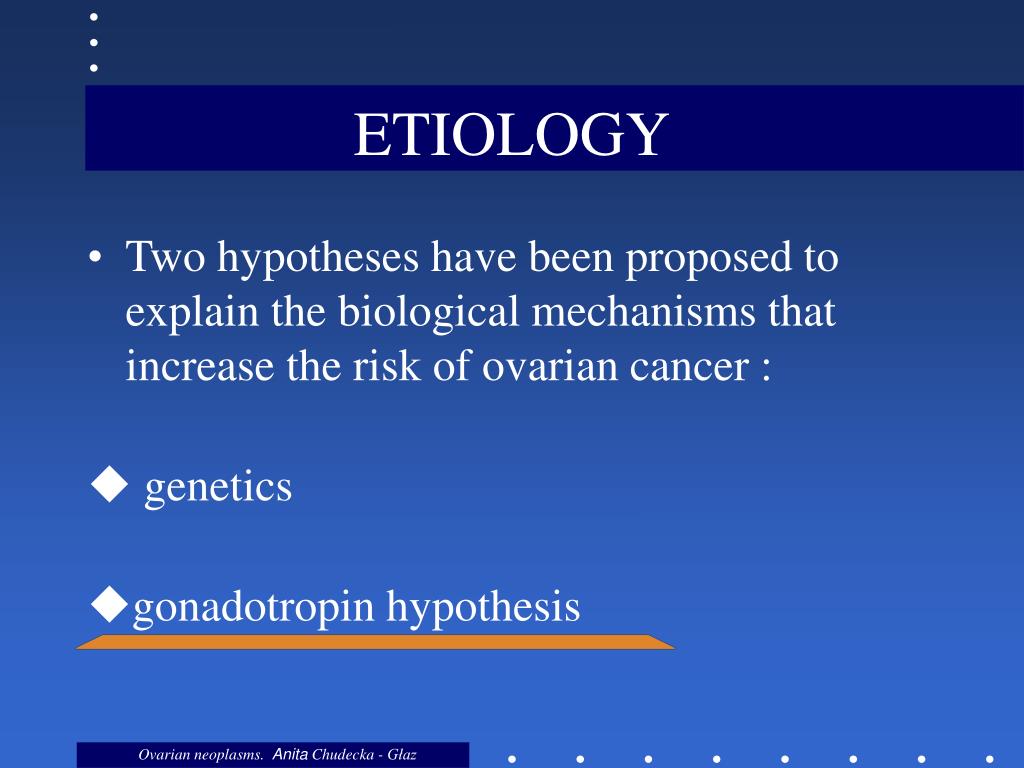 ETIOLOGY

• Two hypotheses have been proposed to explain the biological mechanisms that increase the risk of ovarian cancer :

◆ genetics

◆gonadotropin hypothesis

Ovarian neoplasms. Anita Chudecka - Głaz